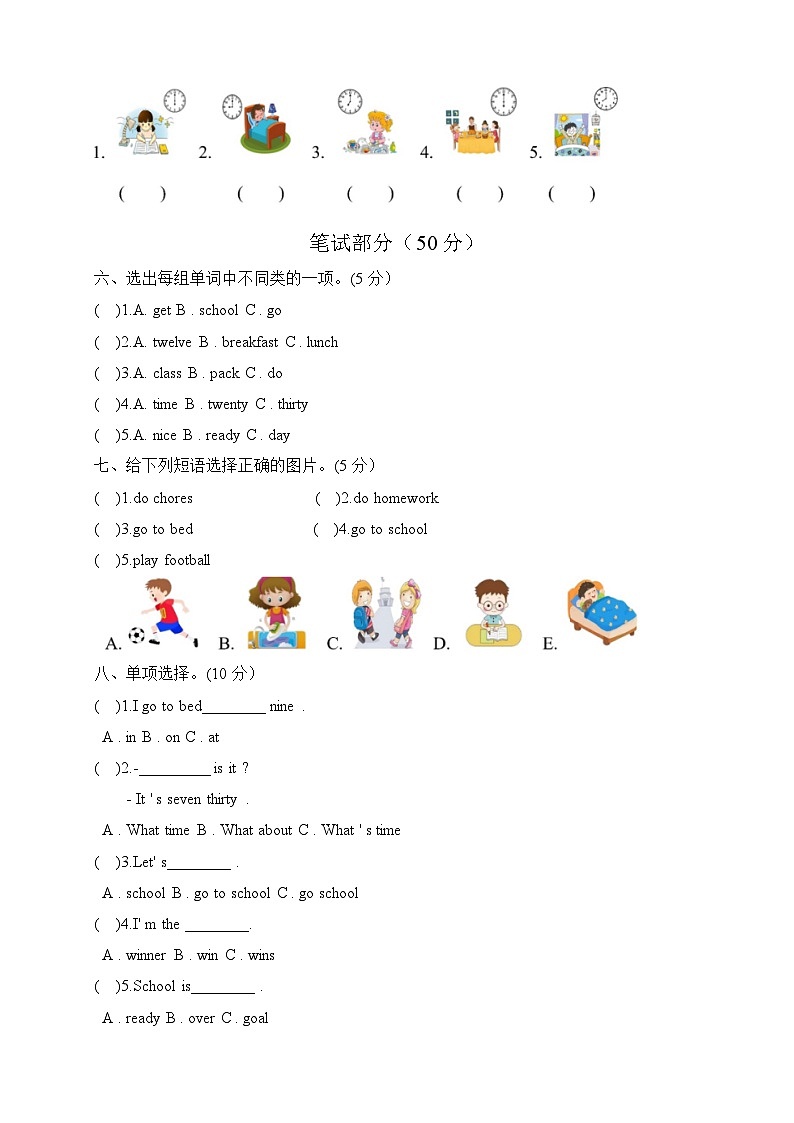 1. 2. 3. 4. 5.

( ) ( ) ( ) ( ) ( )

笔试部分（50 分）

六、选出每组单词中不同类的一项。(5 分)

( )1.A. get B . school C . go

( )2.A. twelve B . breakfast C . lunch

( )3.A. class B . pack C . do

( )4.A. time B . twenty C . thirty

( )5.A. nice B . ready C . day

七、给下列短语选择正确的图片。(5 分)

( )1.do chores

( )2.do homework

( )3.go to bed

( )4.go to school

( )5.play football

A. B. C. D. E.

八、单项选择。(10 分)

( )1.I go to bed________ nine .

A . in B . on C . at

( )2.-_________ is it ?

- It ' s seven thirty .

A . What time B . What about C . What ' s time

( )3.Let' s________ .

A . school B . go to school C . go school

( )4.I' m the ________.

A . winner B . win C . wins

( )5.School is________ .

A . ready B . over C . goal